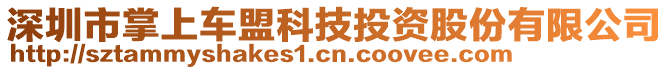 深圳市掌上车盟科技投资股份有限公司
http://sztammyshakes1.cn.coovee.com